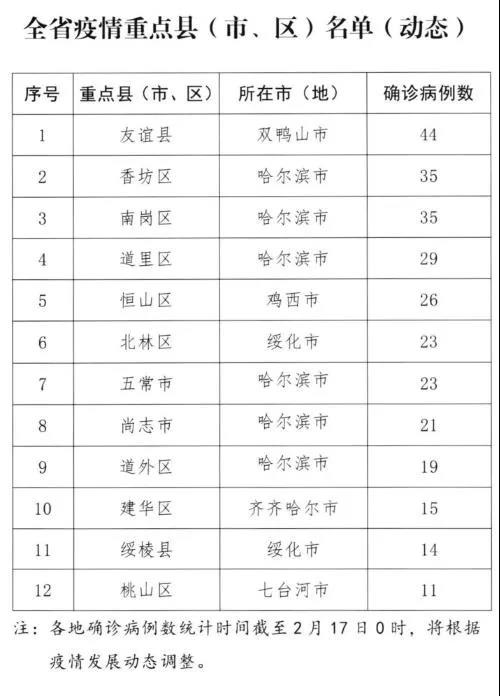 全省疫情重点县（市、区）名单（动态）

| 序号 | 重点县（市、区） | 所在市（地） | 确诊病例数 |
|---|---|---|---|
| 1 | 友谊县 | 双鸭山市 | 44 |
| 2 | 香坊区 | 哈尔滨市 | 35 |
| 3 | 南岗区 | 哈尔滨市 | 35 |
| 4 | 道里区 | 哈尔滨市 | 29 |
| 5 | 恒山区 | 鸡西市 | 26 |
| 6 | 北林区 | 绥化市 | 23 |
| 7 | 五常市 | 哈尔滨市 | 23 |
| 8 | 尚志市 | 哈尔滨市 | 21 |
| 9 | 道外区 | 哈尔滨市 | 19 |
| 10 | 建华区 | 齐齐哈尔市 | 15 |
| 11 | 绥棱县 | 绥化市 | 14 |
| 12 | 桃山区 | 七台河市 | 11 |

注：各地确诊病例数统计时间截至2月17日0时，将根据疫情发展动态调整。